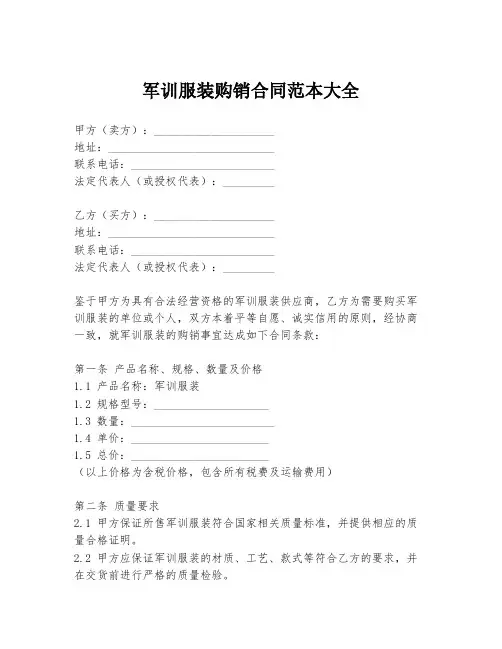 军训服装购销合同范本大全

甲方（卖方）：____________________
地址：____________________
联系电话：____________________
法定代表人（或授权代表）：__________

乙方（买方）：____________________
地址：____________________
联系电话：____________________
法定代表人（或授权代表）：__________

鉴于甲方为具有合法经营资格的军训服装供应商，乙方为需要购买军训服装的单位或个人，双方本着平等自愿、诚实信用的原则，经协商一致，就军训服装的购销事宜达成如下合同条款：

第一条 产品名称、规格、数量及价格
1.1 产品名称：军训服装
1.2 规格型号：____________________
1.3 数量：____________________
1.4 单价：____________________
1.5 总价：____________________
（以上价格为含税价格，包含所有税费及运输费用）

第二条 质量要求
2.1 甲方保证所售军训服装符合国家相关质量标准，并提供相应的质量合格证明。
2.2 甲方应保证军训服装的材质、工艺、款式等符合乙方的要求，并在交货前进行严格的质量检验。